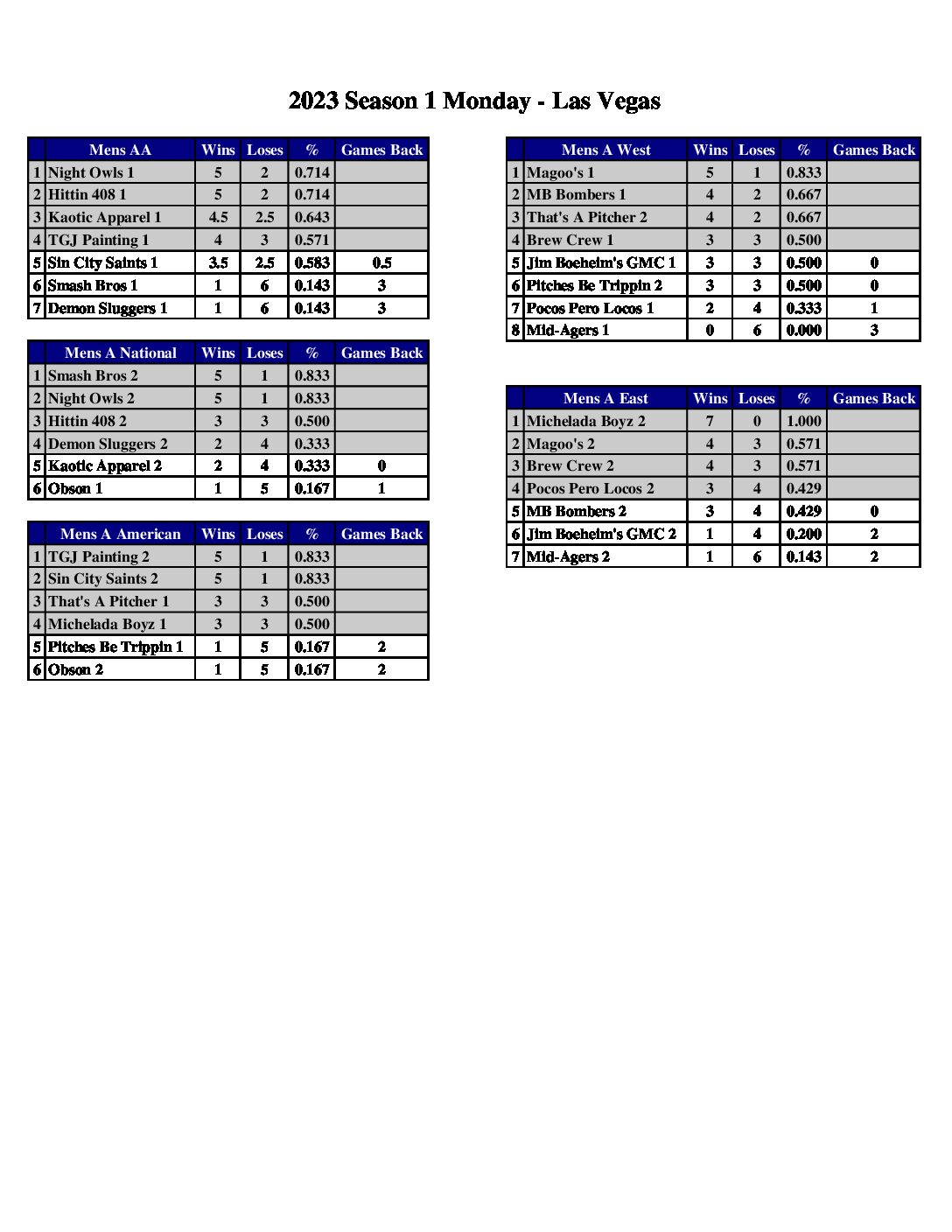 2023 Season 1 Monday - Las Vegas

| | Mens AA | Wins | Loses | % | Games Back |
|---|---|---|---|---|---|
| 1 | Night Owls 1 | 5 | 2 | 0.714 | |
| 2 | Hittin 408 1 | 5 | 2 | 0.714 | |
| 3 | Kaotic Apparel 1 | 4.5 | 2.5 | 0.643 | |
| 4 | TGJ Painting 1 | 4 | 3 | 0.571 | |
| 5 | Sin City Saints 1 | 3.5 | 2.5 | 0.583 | 0.5 |
| 6 | Smash Bros 1 | 1 | 6 | 0.143 | 3 |
| 7 | Demon Sluggers 1 | 1 | 6 | 0.143 | 3 |

| | Mens A National | Wins | Loses | % | Games Back |
|---|---|---|---|---|---|
| 1 | Smash Bros 2 | 5 | 1 | 0.833 | |
| 2 | Night Owls 2 | 5 | 1 | 0.833 | |
| 3 | Hittin 408 2 | 3 | 3 | 0.500 | |
| 4 | Demon Sluggers 2 | 2 | 4 | 0.333 | |
| 5 | Kaotic Apparel 2 | 2 | 4 | 0.333 | 0 |
| 6 | Obson 1 | 1 | 5 | 0.167 | 1 |

| | Mens A American | Wins | Loses | % | Games Back |
|---|---|---|---|---|---|
| 1 | TGJ Painting 2 | 5 | 1 | 0.833 | |
| 2 | Sin City Saints 2 | 5 | 1 | 0.833 | |
| 3 | That's A Pitcher 1 | 3 | 3 | 0.500 | |
| 4 | Michelada Boyz 1 | 3 | 3 | 0.500 | |
| 5 | Pitches Be Trippin 1 | 1 | 5 | 0.167 | 2 |
| 6 | Obson 2 | 1 | 5 | 0.167 | 2 |

| | Mens A West | Wins | Loses | % | Games Back |
|---|---|---|---|---|---|
| 1 | Magoo's 1 | 5 | 1 | 0.833 | |
| 2 | MB Bombers 1 | 4 | 2 | 0.667 | |
| 3 | That's A Pitcher 2 | 4 | 2 | 0.667 | |
| 4 | Brew Crew 1 | 3 | 3 | 0.500 | |
| 5 | Jim Boeheim's GMC 1 | 3 | 3 | 0.500 | 0 |
| 6 | Pitches Be Trippin 2 | 3 | 3 | 0.500 | 0 |
| 7 | Pocos Pero Locos 1 | 2 | 4 | 0.333 | 1 |
| 8 | Mid-Agers 1 | 0 | 6 | 0.000 | 3 |

| | Mens A East | Wins | Loses | % | Games Back |
|---|---|---|---|---|---|
| 1 | Michelada Boyz 2 | 7 | 0 | 1.000 | |
| 2 | Magoo's 2 | 4 | 3 | 0.571 | |
| 3 | Brew Crew 2 | 4 | 3 | 0.571 | |
| 4 | Pocos Pero Locos 2 | 3 | 4 | 0.429 | |
| 5 | MB Bombers 2 | 3 | 4 | 0.429 | 0 |
| 6 | Jim Boeheim's GMC 2 | 1 | 4 | 0.200 | 2 |
| 7 | Mid-Agers 2 | 1 | 6 | 0.143 | 2 |